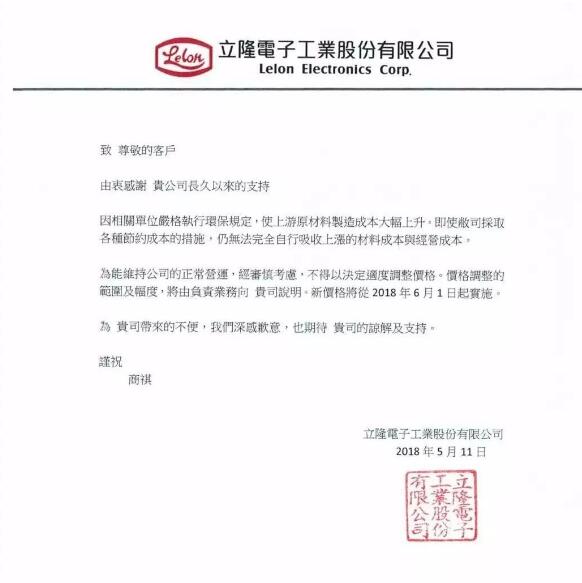 Lelon 立隆電子工業股份有限公司
Lelon Electronics Corp.

致 尊敬的客戶

由衷感謝 貴公司長久以來的支持

因相關單位嚴格執行環保規定，使上游原材料製造成本大幅上升。即使敝司採取各種節約成本的措施，仍無法完全自行吸收上漲的材料成本與經營成本。

為能維持公司的正常營運，經審慎考慮，不得以決定適度調整價格。價格調整的範圍及幅度，將由負責業務向 貴司說明。新價格將從 2018 年 6 月 1 日起實施。

為 貴司帶來的不便，我們深感歉意，也期待 貴司的諒解及支持。

謹祝
商祺

立隆電子工業股份有限公司
2018 年 5 月 11 日

立隆電子工業股份有限公司